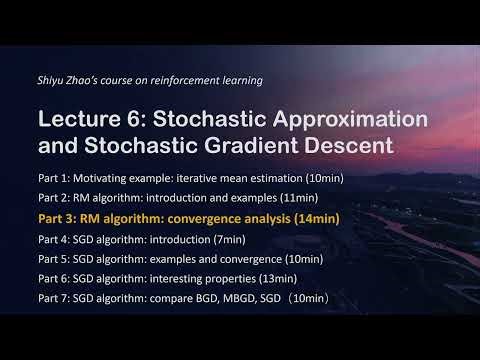 Shiyu Zhao's course on reinforcement learning

Lecture 6: Stochastic Approximation and Stochastic Gradient Descent

Part 1: Motivating example: iterative mean estimation (10min)
Part 2: RM algorithm: introduction and examples (11min)
Part 3: RM algorithm: convergence analysis (14min)
Part 4: SGD algorithm: introduction (7min)
Part 5: SGD algorithm: examples and convergence (10min)
Part 6: SGD algorithm: interesting properties (13min)
Part 7: SGD algorithm: compare BGD, MBGD, SGD （10min）